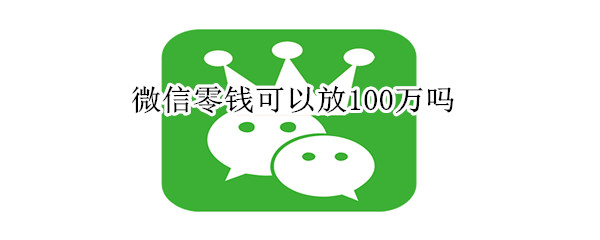 微信零钱可以放100万吗